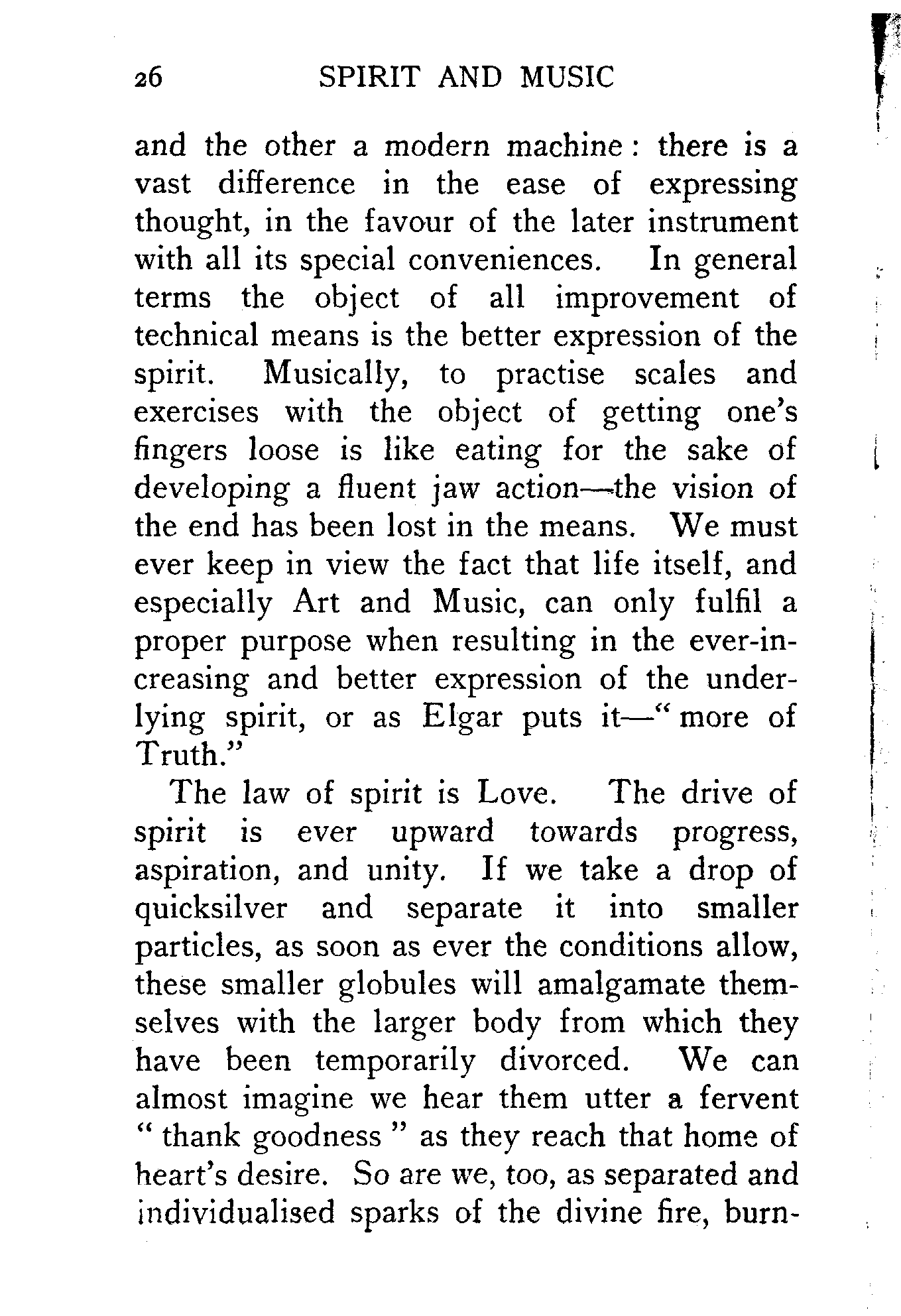 26 SPIRIT AND MUSIC

and the other a modern machine: there is a vast difference in the ease of expressing thought, in the favour of the later instrument with all its special conveniences. In general terms the object of all improvement of technical means is the better expression of the spirit. Musically, to practise scales and exercises with the object of getting one's fingers loose is like eating for the sake of developing a fluent jaw action—the vision of the end has been lost in the means. We must ever keep in view the fact that life itself, and especially Art and Music, can only fulfil a proper purpose when resulting in the ever-increasing and better expression of the underlying spirit, or as Elgar puts it—"more of Truth."

The law of spirit is Love. The drive of spirit is ever upward towards progress, aspiration, and unity. If we take a drop of quicksilver and separate it into smaller particles, as soon as ever the conditions allow, these smaller globules will amalgamate themselves with the larger body from which they have been temporarily divorced. We can almost imagine we hear them utter a fervent "thank goodness" as they reach that home of heart's desire. So are we, too, as separated and individualised sparks of the divine fire, burn-